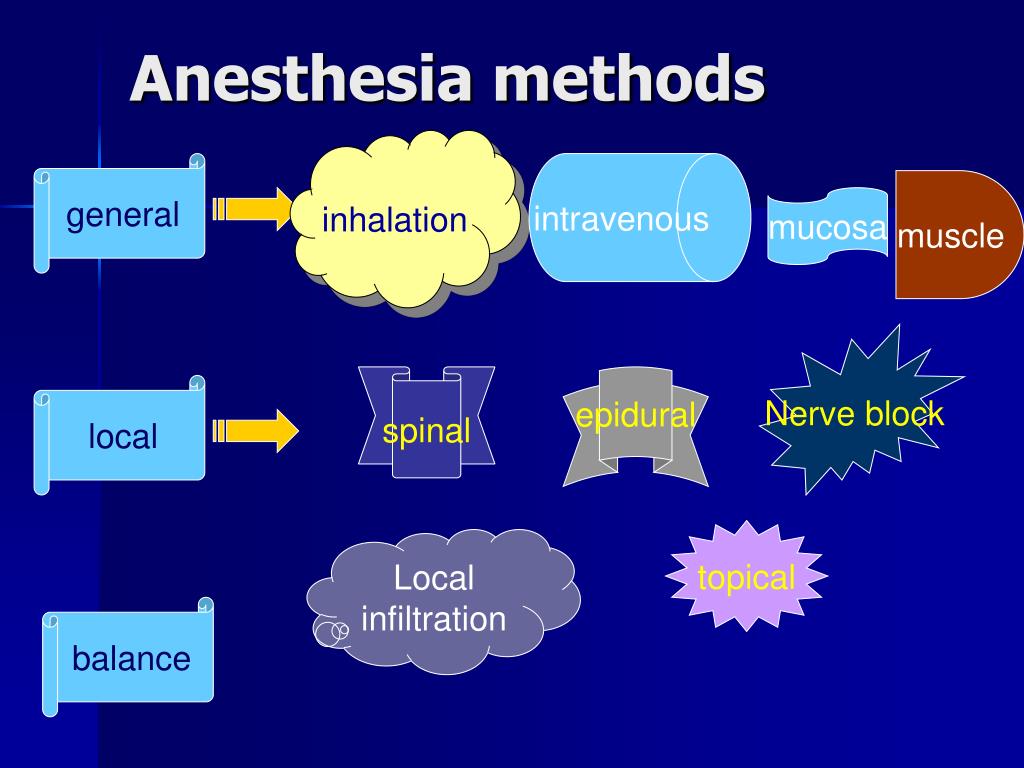 Anesthesia methods

general

inhalation

intravenous

mucosa

muscle

local

spinal

epidural

Nerve block

Local infiltration

topical

balance